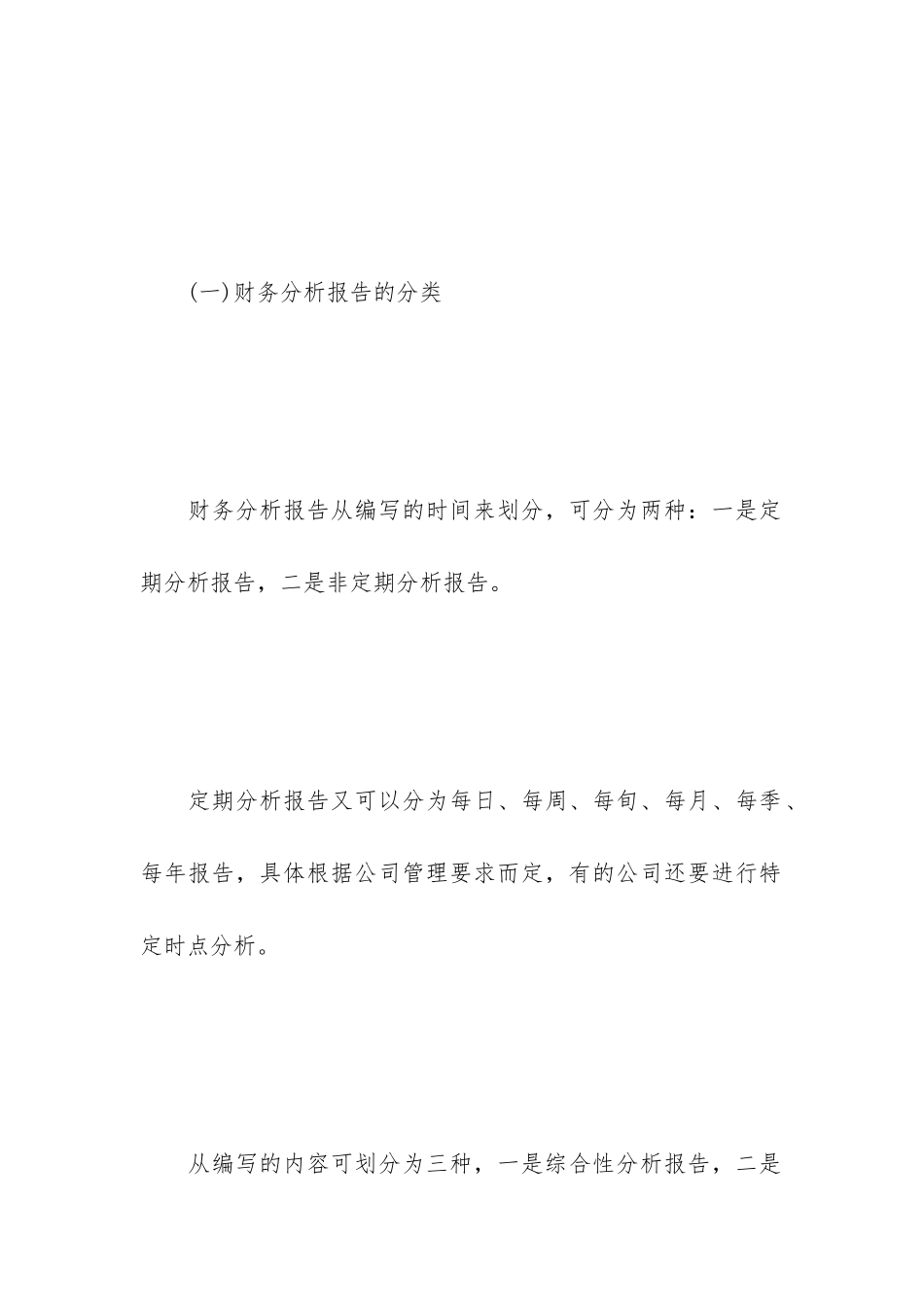 (一)财务分析报告的分类

财务分析报告从编写的时间来划分，可分为两种：一是定期分析报告，二是非定期分析报告。

定期分析报告又可以分为每日、每周、每旬、每月、每季、每年报告，具体根据公司管理要求而定，有的公司还要进行特定时点分析。

从编写的内容可划分为三种，一是综合性分析报告，二是